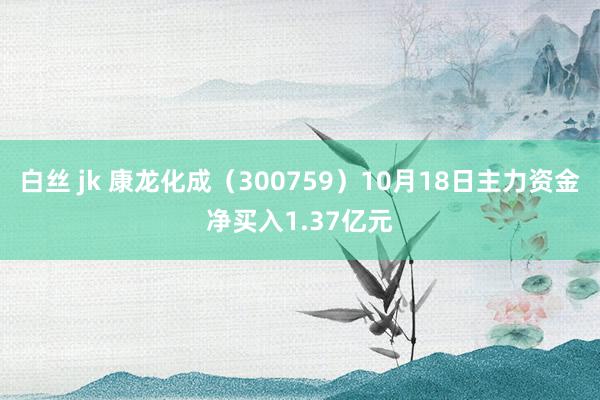 白丝 jk 康龙化成（300759）10月18日主力资金净买入1.37亿元